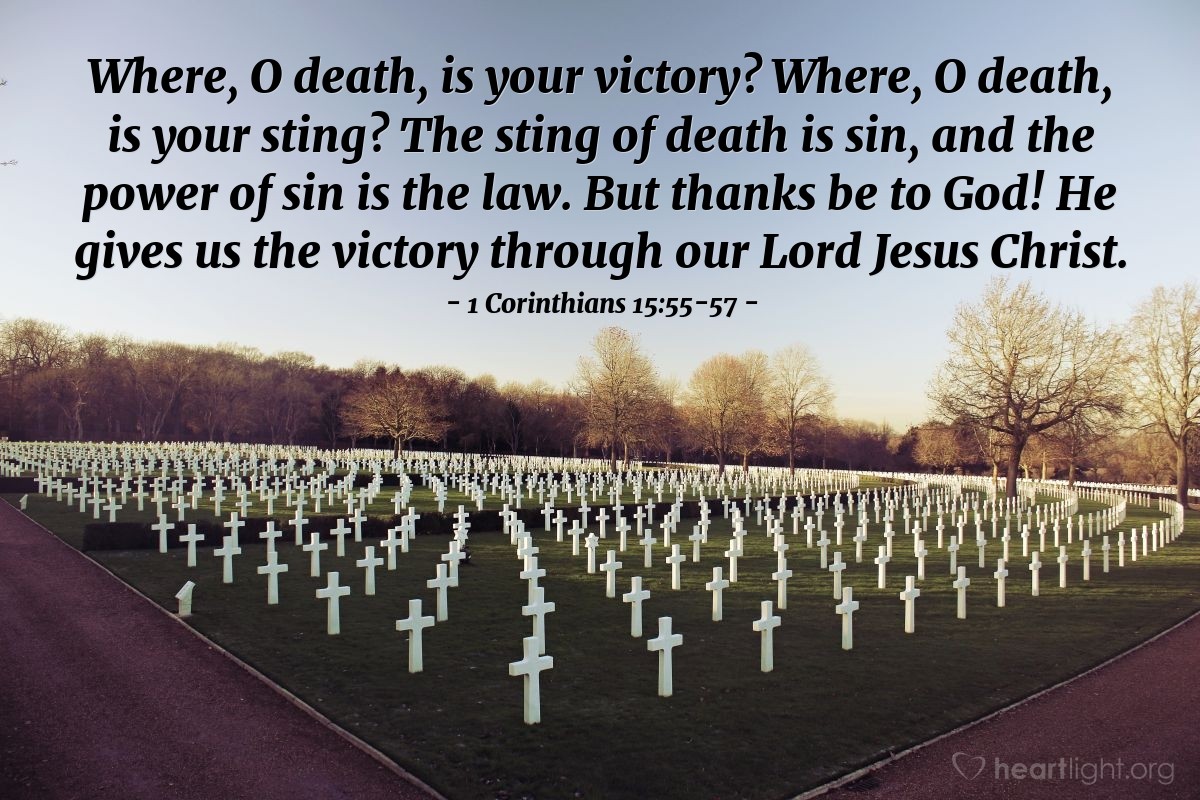 Where, O death, is your victory? Where, O death, is your sting? The sting of death is sin, and the power of sin is the law. But thanks be to God! He gives us the victory through our Lord Jesus Christ.

- 1 Corinthians 15:55-57 -

heartlight.org